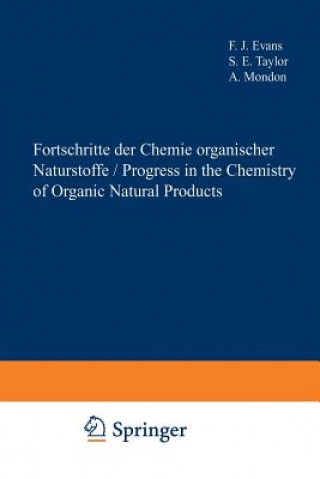 F. J. Evans
S. E. Taylor
A. Mondon

Fortschritte der Chemie organischer Naturstoffe / Progress in the Chemistry of Organic Natural Products

Springer